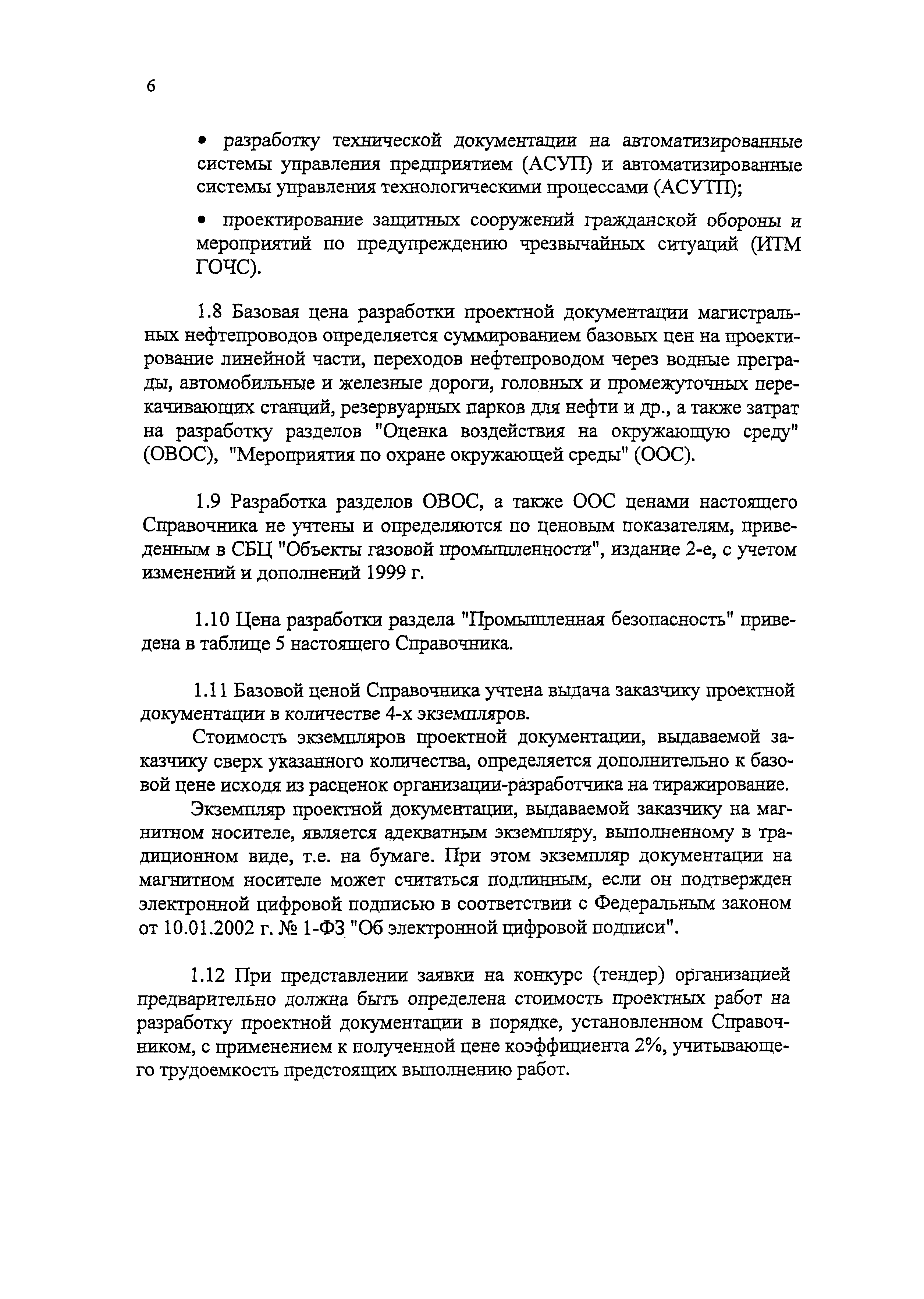 6

• разработку технической документации на автоматизированные системы управления предприятием (АСУП) и автоматизированные системы управления технологическими процессами (АСУТП);

• проектирование защитных сооружений гражданской обороны и мероприятий по предупреждению чрезвычайных ситуаций (ИТМ ГОЧС).

1.8 Базовая цена разработки проектной документации магистральных нефтепроводов определяется суммированием базовых цен на проектирование линейной части, переходов нефтепроводом через водные преграды, автомобильные и железные дороги, головных и промежуточных перекачивающих станций, резервуарных парков для нефти и др., а также затрат на разработку разделов "Оценка воздействия на окружающую среду" (ОВОС), "Мероприятия по охране окружающей среды" (ООС).

1.9 Разработка разделов ОВОС, а также ООС ценами настоящего Справочника не учтены и определяются по ценовым показателям, приведенным в СБЦ "Объекты газовой промышленности", издание 2-е, с учетом изменений и дополнений 1999 г.

1.10 Цена разработки раздела "Промышленная безопасность" приведена в таблице 5 настоящего Справочника.

1.11 Базовой ценой Справочника учтена выдача заказчику проектной документации в количестве 4-х экземпляров.

Стоимость экземпляров проектной документации, выдаваемой заказчику сверх указанного количества, определяется дополнительно к базовой цене исходя из расценок организации-разработчика на тиражирование.

Экземпляр проектной документации, выдаваемой заказчику на магнитном носителе, является адекватным экземпляру, выполненному в традиционном виде, т.е. на бумаге. При этом экземпляр документации на магнитном носителе может считаться подлинным, если он подтвержден электронной цифровой подписью в соответствии с Федеральным законом от 10.01.2002 г. № 1-ФЗ "Об электронной цифровой подписи".

1.12 При представлении заявки на конкурс (тендер) организацией предварительно должна быть определена стоимость проектных работ на разработку проектной документации в порядке, установленном Справочником, с применением к полученной цене коэффициента 2%, учитывающего трудоемкость предстоящих выполнению работ.